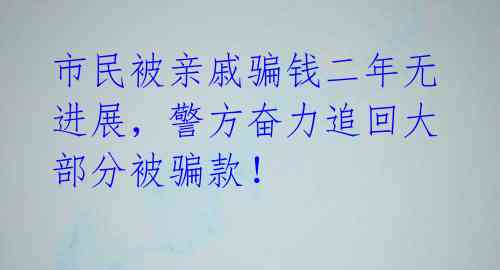 市民被亲戚骗钱二年无进展，警方奋力追回大部分被骗款！